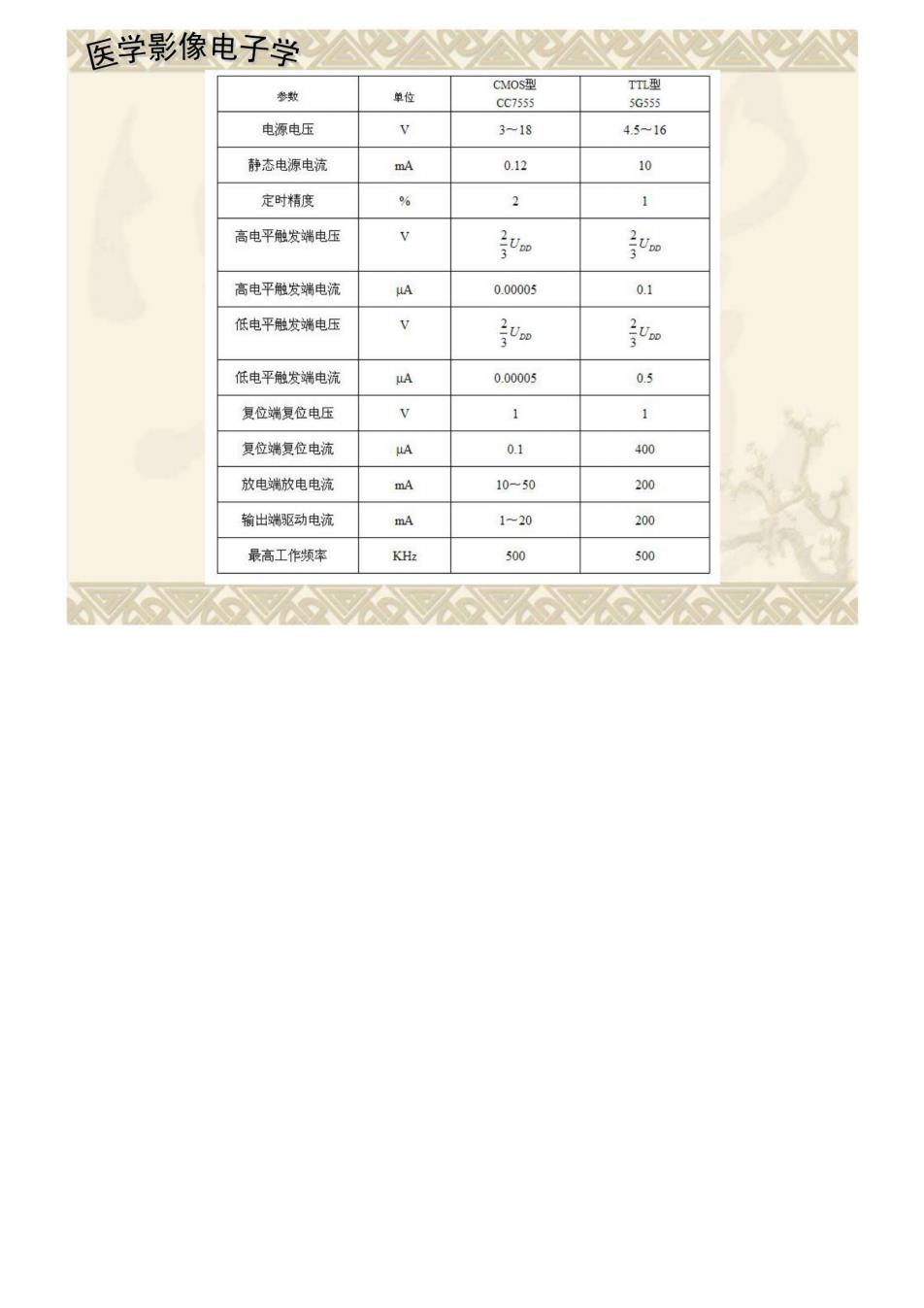 医学影像电子学

| 参数 | 单位 | CMOS型 CC7555 | TTL型 5G555 |
|---|---|---|---|
| 电源电压 | V | 3～18 | 4.5～16 |
| 静态电源电流 | mA | 0.12 | 10 |
| 定时精度 | % | 2 | 1 |
| 高电平触发端电压 | V | $\frac{2}{3}U_{DD}$ | $\frac{2}{3}U_{DD}$ |
| 高电平触发端电流 | μA | 0.00005 | 0.1 |
| 低电平触发端电压 | V | $\frac{2}{3}U_{DD}$ | $\frac{2}{3}U_{DD}$ |
| 低电平触发端电流 | μA | 0.00005 | 0.5 |
| 复位端复位电压 | V | 1 | 1 |
| 复位端复位电流 | μA | 0.1 | 400 |
| 放电端放电电流 | mA | 10～50 | 200 |
| 输出端驱动电流 | mA | 1～20 | 200 |
| 最高工作频率 | KHz | 500 | 500 |